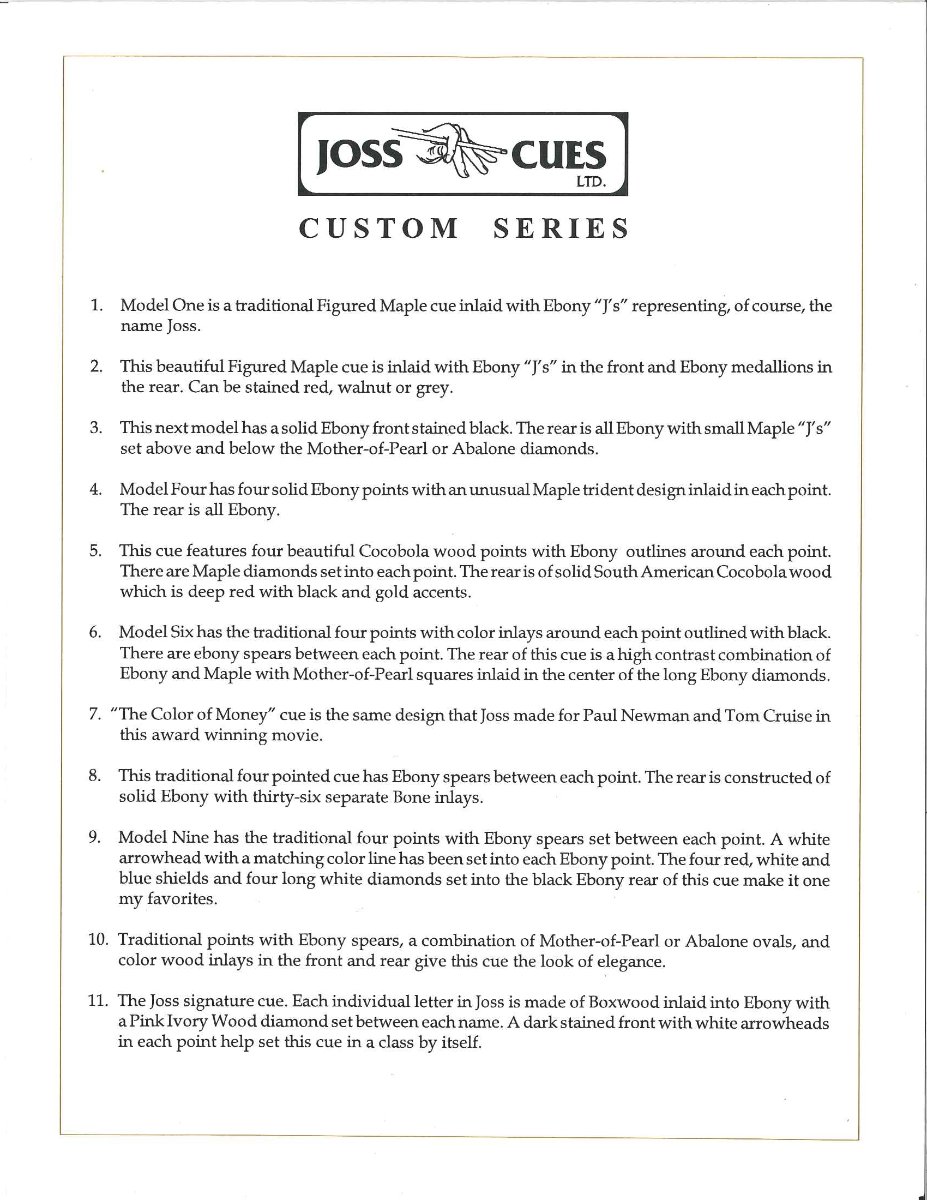 JOSS CUES LTD.

CUSTOM SERIES

1. Model One is a traditional Figured Maple cue inlaid with Ebony "J's" representing, of course, the name Joss.

2. This beautiful Figured Maple cue is inlaid with Ebony "J's" in the front and Ebony medallions in the rear. Can be stained red, walnut or grey.

3. This next model has a solid Ebony front stained black. The rear is all Ebony with small Maple "J's" set above and below the Mother-of-Pearl or Abalone diamonds.

4. Model Four has four solid Ebony points with an unusual Maple trident design inlaid in each point. The rear is all Ebony.

5. This cue features four beautiful Cocobola wood points with Ebony outlines around each point. There are Maple diamonds set into each point. The rear is of solid South American Cocobola wood which is deep red with black and gold accents.

6. Model Six has the traditional four points with color inlays around each point outlined with black. There are ebony spears between each point. The rear of this cue is a high contrast combination of Ebony and Maple with Mother-of-Pearl squares inlaid in the center of the long Ebony diamonds.

7. "The Color of Money" cue is the same design that Joss made for Paul Newman and Tom Cruise in this award winning movie.

8. This traditional four pointed cue has Ebony spears between each point. The rear is constructed of solid Ebony with thirty-six separate Bone inlays.

9. Model Nine has the traditional four points with Ebony spears set between each point. A white arrowhead with a matching color line has been set into each Ebony point. The four red, white and blue shields and four long white diamonds set into the black Ebony rear of this cue make it one my favorites.

10. Traditional points with Ebony spears, a combination of Mother-of-Pearl or Abalone ovals, and color wood inlays in the front and rear give this cue the look of elegance.

11. The Joss signature cue. Each individual letter in Joss is made of Boxwood inlaid into Ebony with a Pink Ivory Wood diamond set between each name. A dark stained front with white arrowheads in each point help set this cue in a class by itself.